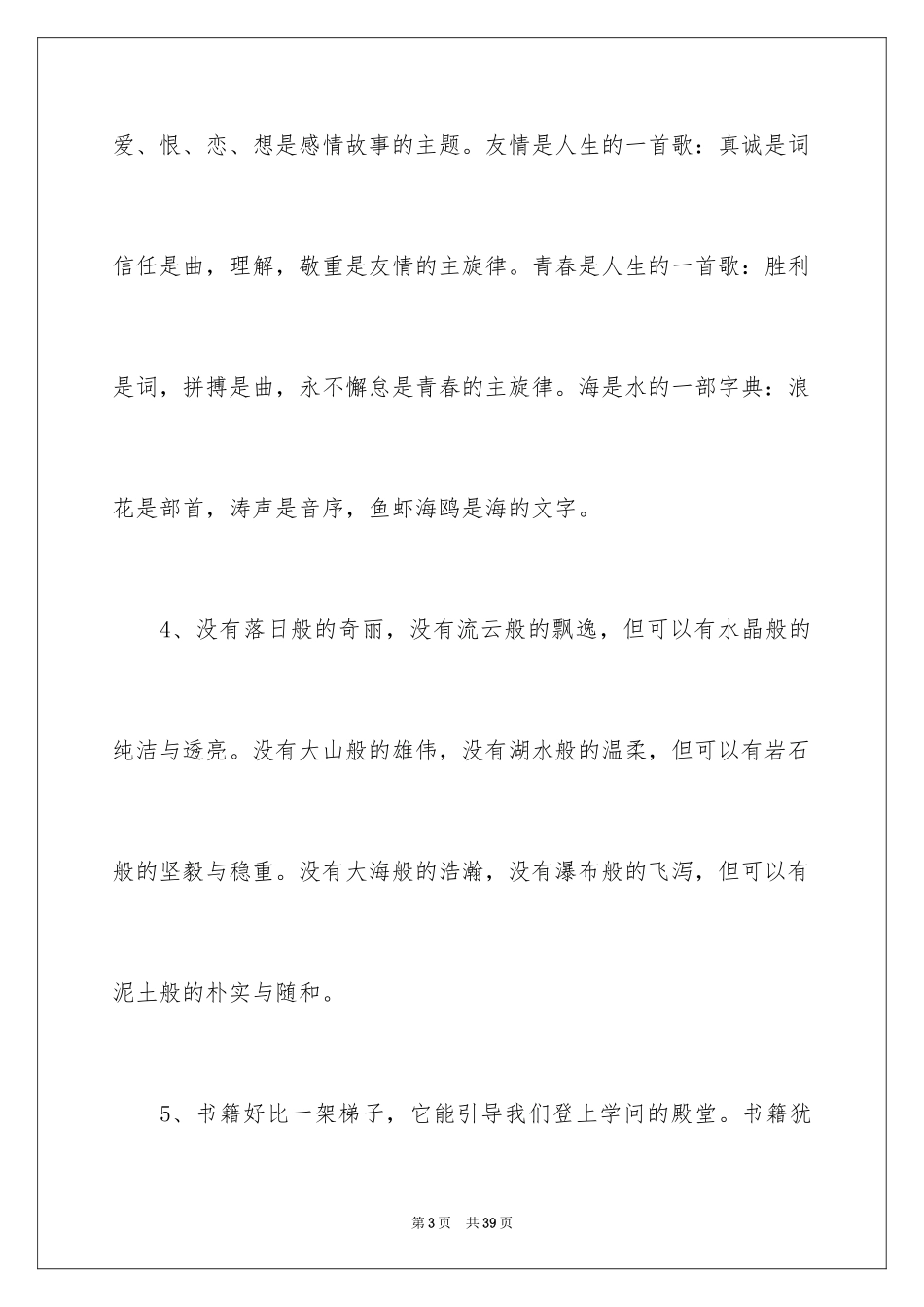 爱、恨、恋、想是感情故事的主题。友情是人生的一首歌：真诚是词信任是曲，理解，敬重是友情的主旋律。青春是人生的一首歌：胜利是词，拼搏是曲，永不懈怠是青春的主旋律。海是水的一部字典：浪花是部首，涛声是音序，鱼虾海鸥是海的文字。

4、没有落日般的奇丽，没有流云般的飘逸，但可以有水晶般的纯洁与透亮。没有大山般的雄伟，没有湖水般的温柔，但可以有岩石般的坚毅与稳重。没有大海般的浩瀚，没有瀑布般的飞泻，但可以有泥土般的朴实与随和。

5、书籍好比一架梯子，它能引导我们登上学问的殿堂。书籍犹

第3页　共39页